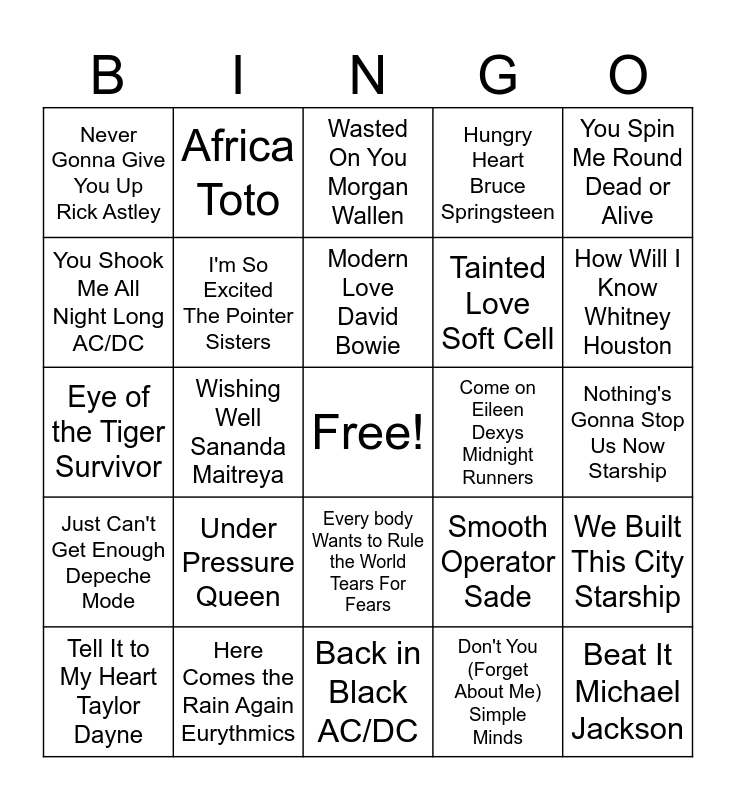 | B | I | N | G | O |
|---|---|---|---|---|
| Never Gonna Give You Up Rick Astley | Africa Toto | Wasted On You Morgan Wallen | Hungry Heart Bruce Springsteen | You Spin Me Round Dead or Alive |
| You Shook Me All Night Long AC/DC | I'm So Excited The Pointer Sisters | Modern Love David Bowie | Tainted Love Soft Cell | How Will I Know Whitney Houston |
| Eye of the Tiger Survivor | Wishing Well Sananda Maitreya | Free! | Come on Eileen Dexys Midnight Runners | Nothing's Gonna Stop Us Now Starship |
| Just Can't Get Enough Depeche Mode | Under Pressure Queen | Every body Wants to Rule the World Tears For Fears | Smooth Operator Sade | We Built This City Starship |
| Tell It to My Heart Taylor Dayne | Here Comes the Rain Again Eurythmics | Back in Black AC/DC | Don't You (Forget About Me) Simple Minds | Beat It Michael Jackson |